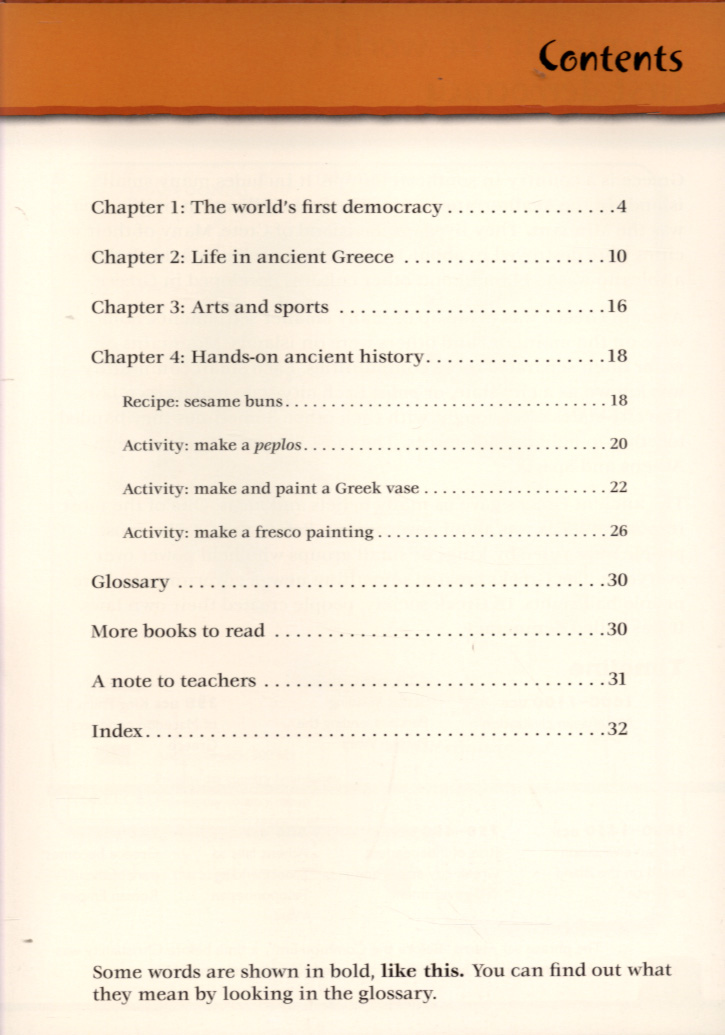 Contents

Chapter 1: The world's first democracy 4

Chapter 2: Life in ancient Greece 10

Chapter 3: Arts and sports 16

Chapter 4: Hands-on ancient history 18

Recipe: sesame buns 18

Activity: make a peplos 20

Activity: make and paint a Greek vase 22

Activity: make a fresco painting 26

Glossary 30

More books to read 30

A note to teachers 31

Index 32

Some words are shown in bold, like this. You can find out what they mean by looking in the glossary.